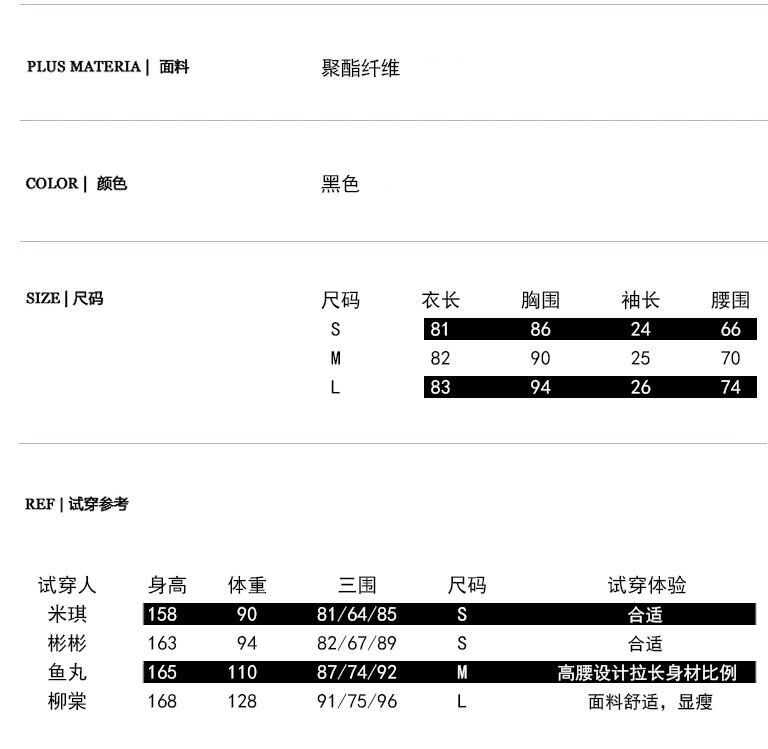 PLUS MATERIA | 面料

聚酯纤维

COLOR | 颜色

黑色

SIZE | 尺码

| 尺码 | 衣长 | 胸围 | 袖长 | 腰围 |
|---|---|---|---|---|
| S | 81 | 86 | 24 | 66 |
| M | 82 | 90 | 25 | 70 |
| L | 83 | 94 | 26 | 74 |

REF | 试穿参考

| 试穿人 | 身高 | 体重 | 三围 | 尺码 | 试穿体验 |
|---|---|---|---|---|---|
| 米琪 | 158 | 90 | 81/64/85 | S | 合适 |
| 彬彬 | 163 | 94 | 82/67/89 | S | 合适 |
| 鱼丸 | 165 | 110 | 87/74/92 | M | 高腰设计拉长身材比例 |
| 柳棠 | 168 | 128 | 91/75/96 | L | 面料舒适，显瘦 |